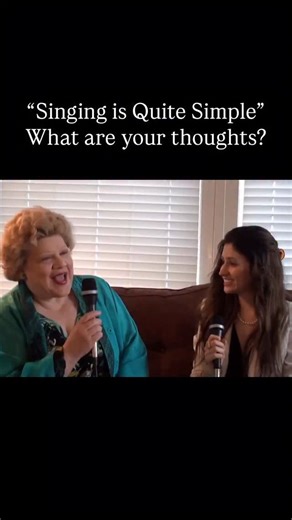 “Singing is Quite Simple”
What are your thoughts?